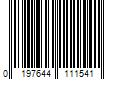 0 197644 111541